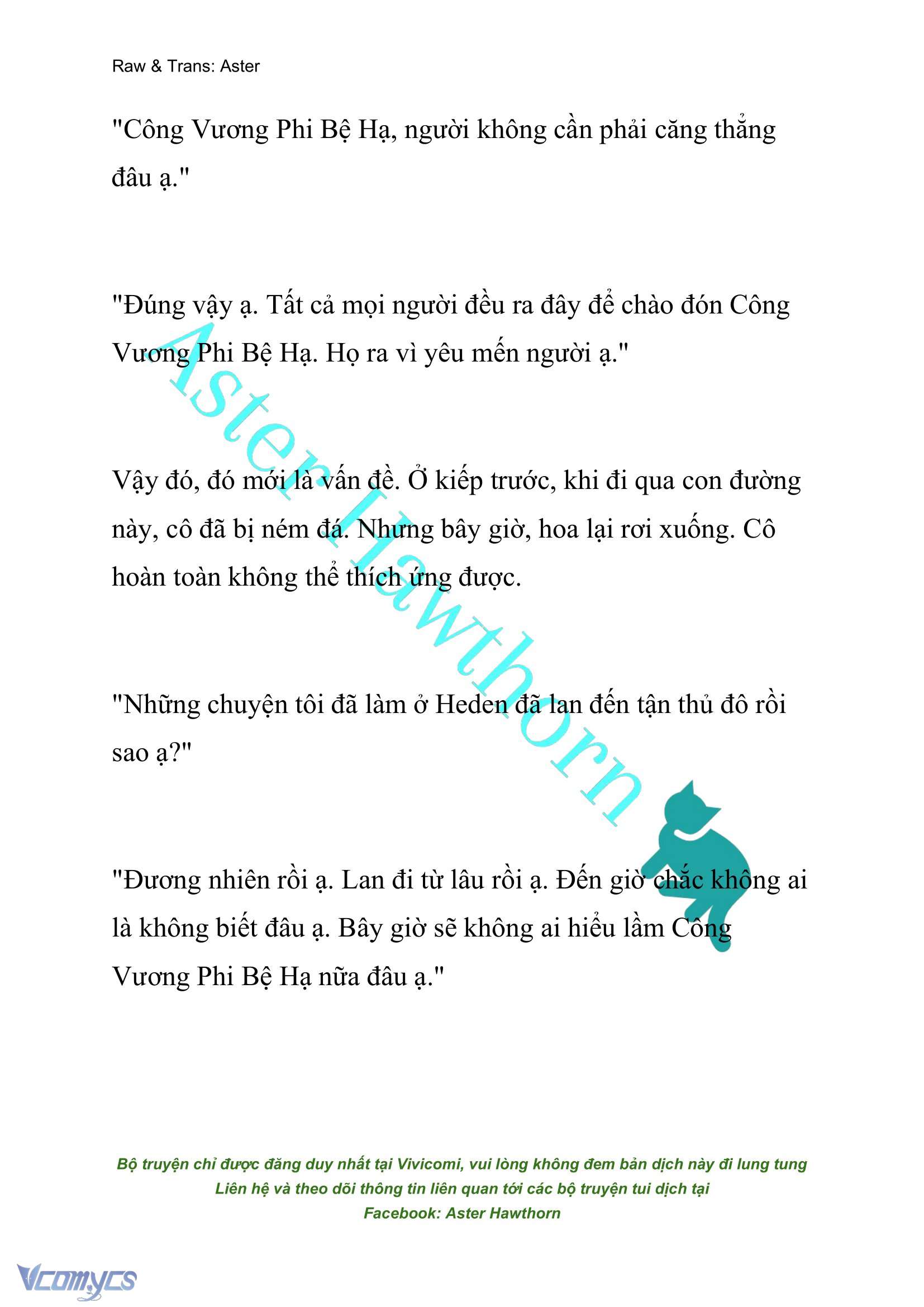 Raw & Trans: Aster

"Công Vương Phi Bệ Hạ, người không cần phải căng thẳng đâu ạ."

"Đúng vậy ạ. Tất cả mọi người đều ra đây để chào đón Công Vương Phi Bệ Hạ. Họ ra vì yêu mến người ạ."

Vậy đó, đó mới là vấn đề. Ở kiếp trước, khi đi qua con đường này, cô đã bị ném đá. Nhưng bây giờ, hoa lại rơi xuống. Cô hoàn toàn không thể thích ứng được.

"Những chuyện tôi đã làm ở Heden đã lan đến tận thủ đô rồi sao ạ?"

"Đương nhiên rồi ạ. Lan đi từ lâu rồi ạ. Đến giờ chắc không ai là không biết đâu ạ. Bây giờ sẽ không ai hiểu lầm Công Vương Phi Bệ Hạ nữa đâu ạ."

Aster Hawthorn

Bộ truyện chỉ được đăng duy nhất tại Vivicomi, vui lòng không đem bản dịch này đi lung tung
Liên hệ và theo dõi thông tin liên quan tới các bộ truyện tui dịch tại
Facebook: Aster Hawthorn

Vcomycs